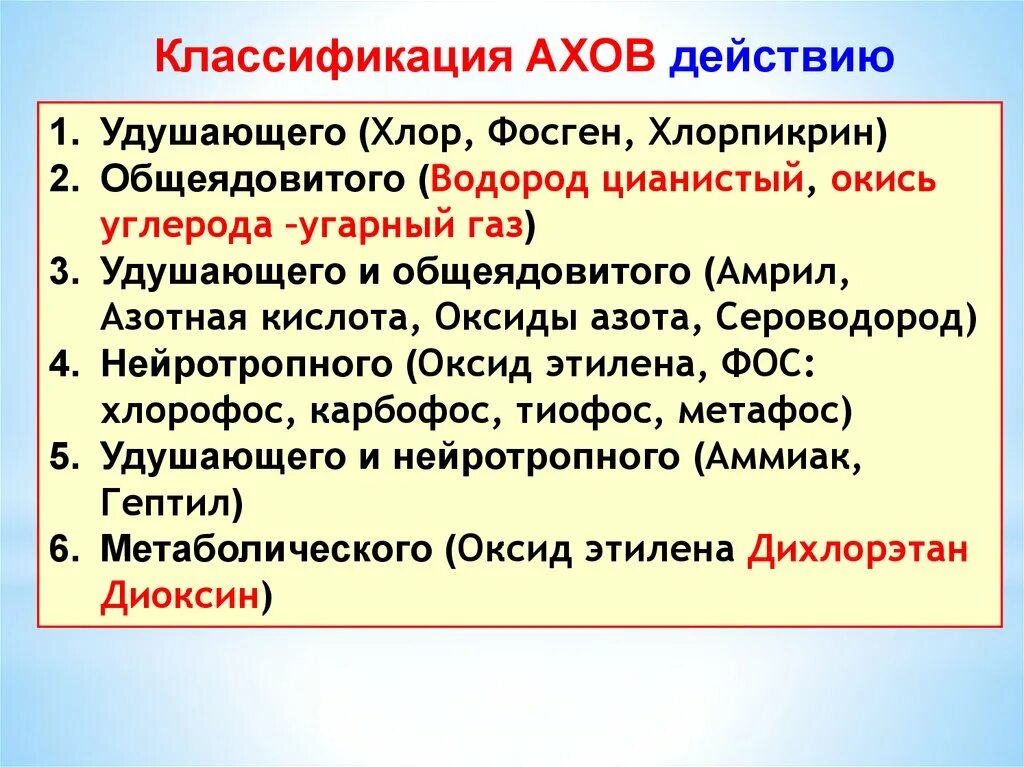 Классификация АХОВ действию

1. Удушающего (Хлор, Фосген, Хлорпикрин)
2. Общеядовитого (Водород цианистый, окись углерода –угарный газ)
3. Удушающего и общеядовитого (Амрил, Азотная кислота, Оксиды азота, Сероводород)
4. Нейротропного (Оксид этилена, ФОС: хлорофос, карбофос, тиофос, метафос)
5. Удушающего и нейротропного (Аммиак, Гептил)
6. Метаболического (Оксид этилена Дихлорэтан Диоксин)